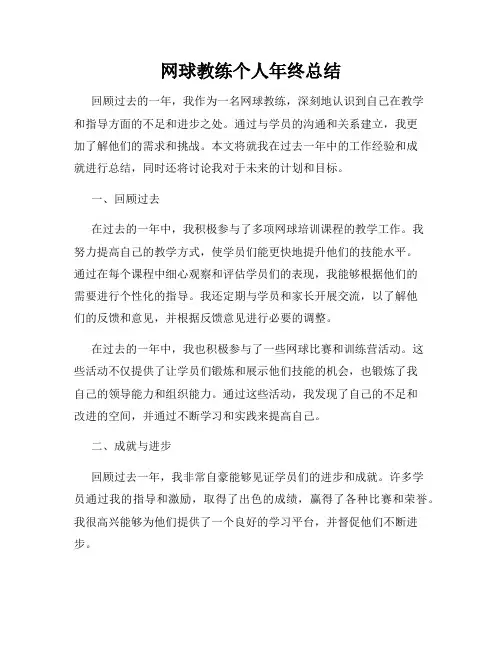 网球教练个人年终总结

回顾过去的一年，我作为一名网球教练，深刻地认识到自己在教学和指导方面的不足和进步之处。通过与学员的沟通和关系建立，我更加了解他们的需求和挑战。本文将就我在过去一年中的工作经验和成就进行总结，同时还将讨论我对于未来的计划和目标。

一、回顾过去

在过去的一年中，我积极参与了多项网球培训课程的教学工作。我努力提高自己的教学方式，使学员们能更快地提升他们的技能水平。通过在每个课程中细心观察和评估学员们的表现，我能够根据他们的需要进行个性化的指导。我还定期与学员和家长开展交流，以了解他们的反馈和意见，并根据反馈意见进行必要的调整。

在过去的一年中，我也积极参与了一些网球比赛和训练营活动。这些活动不仅提供了让学员们锻炼和展示他们技能的机会，也锻炼了我自己的领导能力和组织能力。通过这些活动，我发现了自己的不足和改进的空间，并通过不断学习和实践来提高自己。

二、成就与进步

回顾过去一年，我非常自豪能够见证学员们的进步和成就。许多学员通过我的指导和激励，取得了出色的成绩，赢得了各种比赛和荣誉。我很高兴能够为他们提供了一个良好的学习平台，并督促他们不断进步。